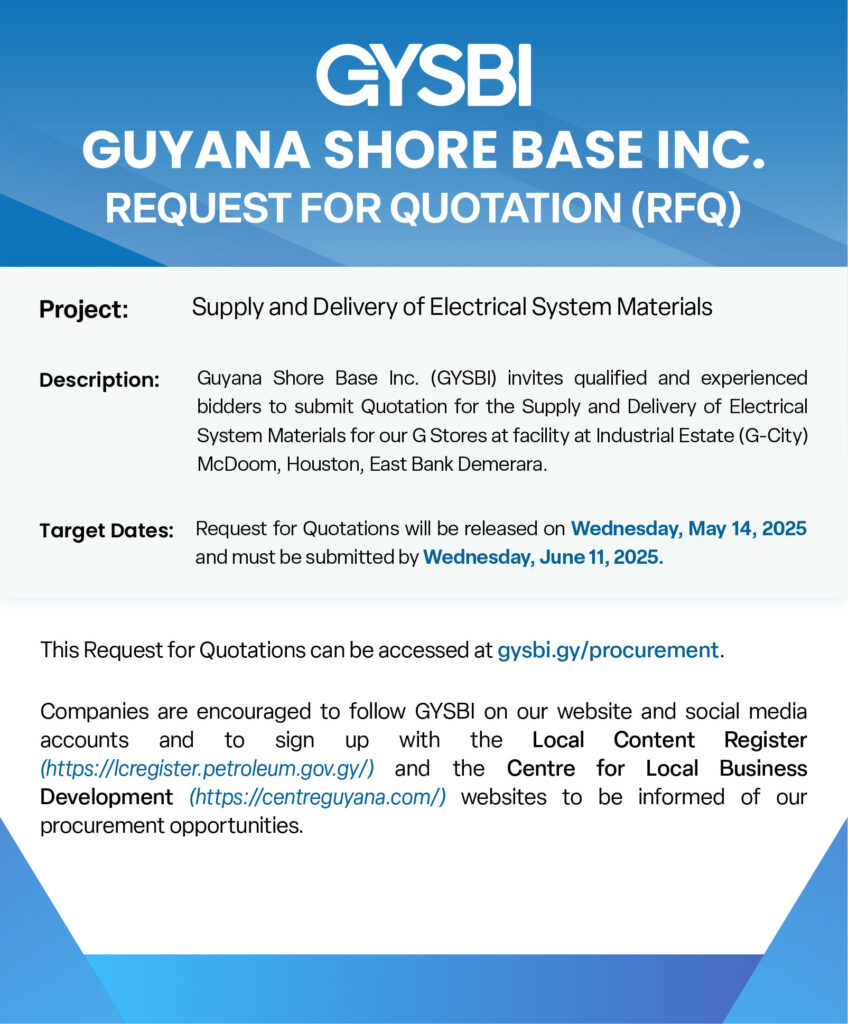 GYSBI
GUYANA SHORE BASE INC.
REQUEST FOR QUOTATION (RFQ)

Project: Supply and Delivery of Electrical System Materials

Description: Guyana Shore Base Inc. (GYSBI) invites qualified and experienced bidders to submit Quotation for the Supply and Delivery of Electrical System Materials for our G Stores at facility at Industrial Estate (G-City) McDoom, Houston, East Bank Demerara.

Target Dates: Request for Quotations will be released on Wednesday, May 14, 2025 and must be submitted by Wednesday, June 11, 2025.

This Request for Quotations can be accessed at gysbi.gy/procurement.

Companies are encouraged to follow GYSBI on our website and social media accounts and to sign up with the Local Content Register (https://lcregister.petroleum.gov.gy/) and the Centre for Local Business Development (https://centreguyana.com/) websites to be informed of our procurement opportunities.